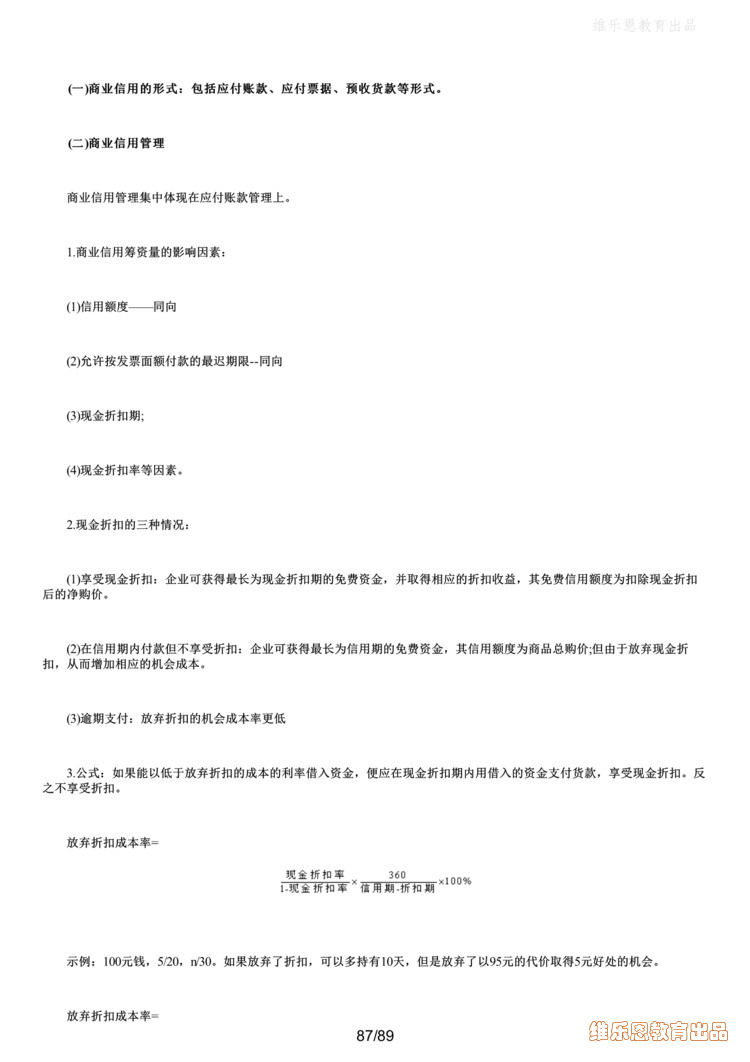 维乐恩教育出品

(一)商业信用的形式：包括应付账款、应付票据、预收货款等形式。

(二)商业信用管理

商业信用管理集中体现在应付账款管理上。

1.商业信用筹资量的影响因素：

(1)信用额度——同向

(2)允许按发票面额付款的最迟期限--同向

(3)现金折扣期;

(4)现金折扣率等因素。

2.现金折扣的三种情况：

(1)享受现金折扣：企业可获得最长为现金折扣期的免费资金，并取得相应的折扣收益，其免费信用额度为扣除现金折扣后的净购价。

(2)在信用期内付款但不享受折扣：企业可获得最长为信用期的免费资金，其信用额度为商品总购价;但由于放弃现金折扣，从而增加相应的机会成本。

(3)逾期支付：放弃折扣的机会成本率更低

3.公式：如果能以低于放弃折扣的成本的利率借入资金，便应在现金折扣期内用借入的资金支付货款，享受现金折扣。反之不享受折扣。

放弃折扣成本率=

$\frac{现金折扣率}{1-现金折扣率}\times\frac{360}{信用期-折扣期}\times100\%$

示例：100元钱，5/20，n/30。如果放弃了折扣，可以多持有10天，但是放弃了以95元的代价取得5元好处的机会。

放弃折扣成本率=

87/89

维乐恩教育出品